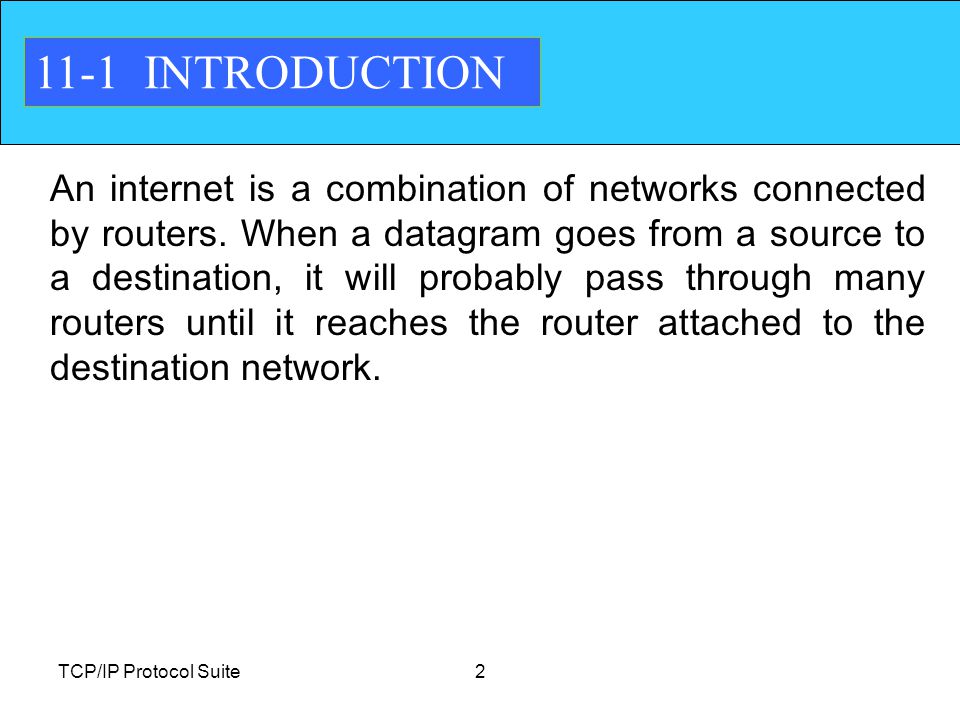 11-1 INTRODUCTION

An internet is a combination of networks connected by routers. When a datagram goes from a source to a destination, it will probably pass through many routers until it reaches the router attached to the destination network.

TCP/IP Protocol Suite

2